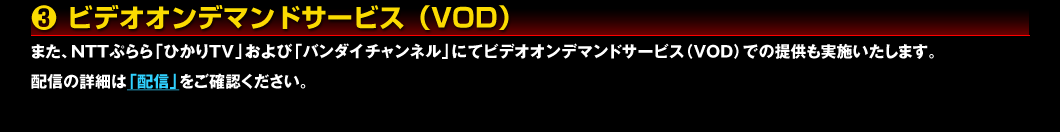 ❸ ビデオオンデマンドサービス（VOD）

また、NTTぷらら「ひかりTV」および「バンダイチャンネル」にてビデオオンデマンドサービス（VOD）での提供も実施いたします。

配信の詳細は「配信」をご確認ください。